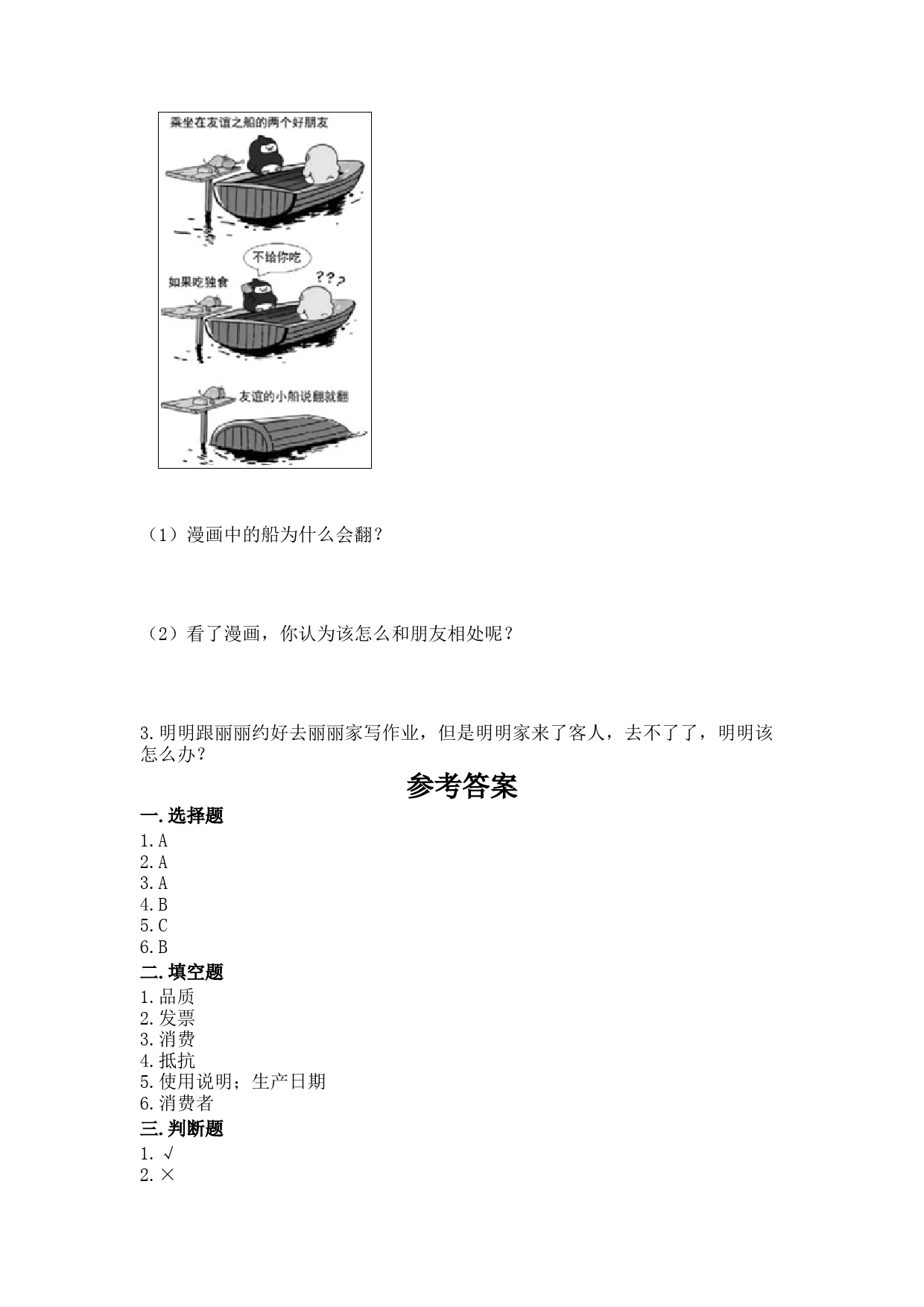 乘坐在友谊之船的两个好朋友

不给你吃

如果吃独食

???

友谊的小船说翻就翻

（1）漫画中的船为什么会翻？

（2）看了漫画，你认为该怎么和朋友相处呢？

3.明明跟丽丽约好去丽丽家写作业，但是明明家来了客人，去不了了，明明该怎么办？

参考答案

一.选择题

1.A
2.A
3.A
4.B
5.C
6.B

二.填空题

1.品质
2.发票
3.消费
4.抵抗
5.使用说明；生产日期
6.消费者

三.判断题

1.√
2.×